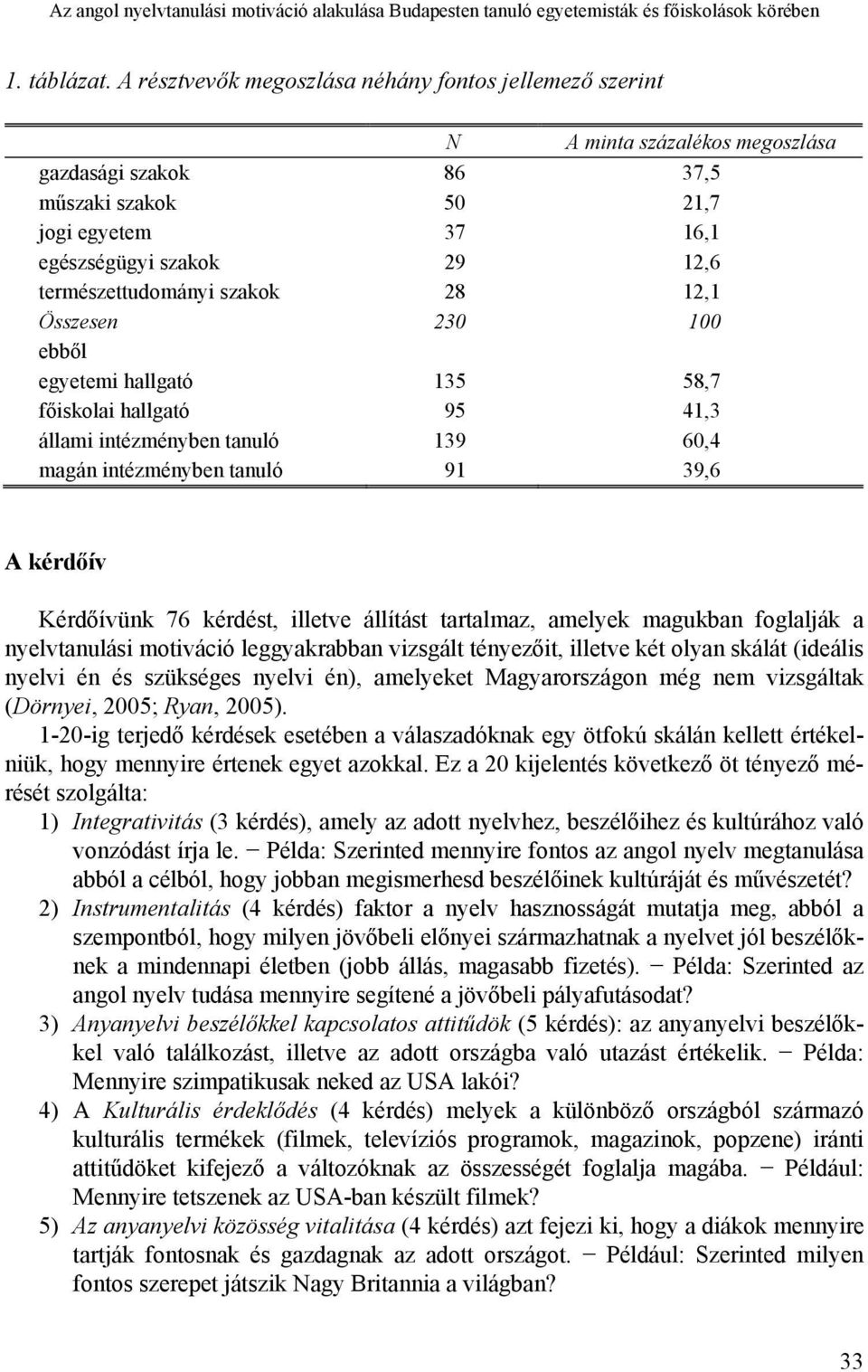 Az angol nyelvtanulási motiváció alakulása Budapesten tanuló egyetemisták és főiskolások körében

1. táblázat. A résztvevők megoszlása néhány fontos jellemező szerint

| | N | A minta százalékos megoszlása |
|---|---|---|
| gazdasági szakok | 86 | 37,5 |
| műszaki szakok | 50 | 21,7 |
| jogi egyetem | 37 | 16,1 |
| egészségügyi szakok | 29 | 12,6 |
| természettudományi szakok | 28 | 12,1 |
| Összesen | 230 | 100 |
| ebből | | |
| egyetemi hallgató | 135 | 58,7 |
| főiskolai hallgató | 95 | 41,3 |
| állami intézményben tanuló | 139 | 60,4 |
| magán intézményben tanuló | 91 | 39,6 |

A kérdőív

Kérdőívünk 76 kérdést, illetve állítást tartalmaz, amelyek magukban foglalják a nyelvtanulási motiváció leggyakrabban vizsgált tényezőit, illetve két olyan skálát (ideális nyelvi én és szükséges nyelvi én), amelyeket Magyarországon még nem vizsgáltak (Dörnyei, 2005; Ryan, 2005).

1-20-ig terjedő kérdések esetében a válaszadóknak egy ötfokú skálán kellett értékelniük, hogy mennyire értenek egyet azokkal. Ez a 20 kijelentés következő öt tényező mérését szolgálta:

1) Integrativitás (3 kérdés), amely az adott nyelvhez, beszélőihez és kultúrához való vonzódást írja le. − Példa: Szerinted mennyire fontos az angol nyelv megtanulása abból a célból, hogy jobban megismerhesd beszélőinek kultúráját és művészetét?

2) Instrumentalitás (4 kérdés) faktor a nyelv hasznosságát mutatja meg, abból a szempontból, hogy milyen jövőbeli előnyei származhatnak a nyelvet jól beszélőknek a mindennapi életben (jobb állás, magasabb fizetés). − Példa: Szerinted az angol nyelv tudása mennyire segítené a jövőbeli pályafutásodat?

3) Anyanyelvi beszélőkkel kapcsolatos attitűdök (5 kérdés): az anyanyelvi beszélőkkel való találkozást, illetve az adott országba való utazást értékelik. − Példa: Mennyire szimpatikusak neked az USA lakói?

4) A Kulturális érdeklődés (4 kérdés) melyek a különböző országból származó kulturális termékek (filmek, televíziós programok, magazinok, popzene) iránti attitűdöket kifejező a változóknak az összességét foglalja magába. − Például: Mennyire tetszenek az USA-ban készült filmek?

5) Az anyanyelvi közösség vitalitása (4 kérdés) azt fejezi ki, hogy a diákok mennyire tartják fontosnak és gazdagnak az adott országot. − Például: Szerinted milyen fontos szerepet játszik Nagy Britannia a világban?

33